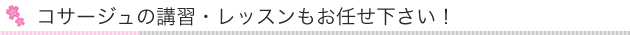 コサージュの講習・レッスンもお任せ下さい！